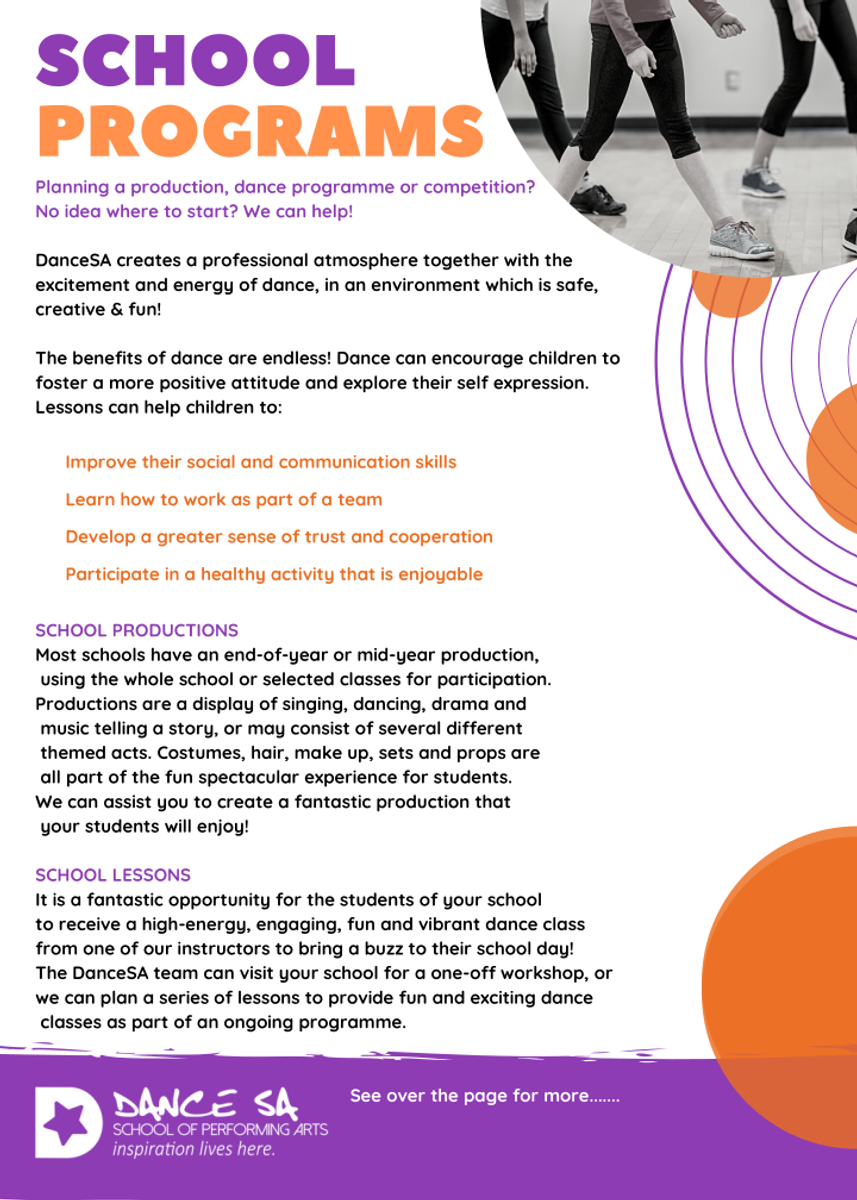 SCHOOL
PROGRAMS

Planning a production, dance programme or competition? No idea where to start? We can help!

DanceSA creates a professional atmosphere together with the excitement and energy of dance, in an environment which is safe, creative & fun!

The benefits of dance are endless! Dance can encourage children to foster a more positive attitude and explore their self expression. Lessons can help children to:

Improve their social and communication skills

Learn how to work as part of a team

Develop a greater sense of trust and cooperation

Participate in a healthy activity that is enjoyable

SCHOOL PRODUCTIONS
Most schools have an end-of-year or mid-year production, using the whole school or selected classes for participation. Productions are a display of singing, dancing, drama and music telling a story, or may consist of several different themed acts. Costumes, hair, make up, sets and props are all part of the fun spectacular experience for students. We can assist you to create a fantastic production that your students will enjoy!

SCHOOL LESSONS
It is a fantastic opportunity for the students of your school to receive a high-energy, engaging, fun and vibrant dance class from one of our instructors to bring a buzz to their school day! The DanceSA team can visit your school for a one-off workshop, or we can plan a series of lessons to provide fun and exciting dance classes as part of an ongoing programme.

DANCE SA
SCHOOL OF PERFORMING ARTS
inspiration lives here.

See over the page for more.......